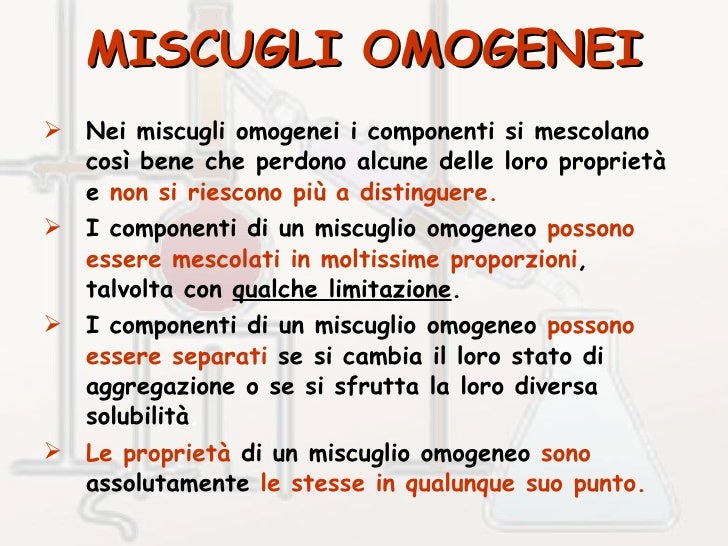 MISCUGLI OMOGENEI

➢ Nei miscugli omogenei i componenti si mescolano così bene che perdono alcune delle loro proprietà e non si riescono più a distinguere.

➢ I componenti di un miscuglio omogeneo possono essere mescolati in moltissime proporzioni, talvolta con qualche limitazione.

➢ I componenti di un miscuglio omogeneo possono essere separati se si cambia il loro stato di aggregazione o se si sfrutta la loro diversa solubilità

➢ Le proprietà di un miscuglio omogeneo sono assolutamente le stesse in qualunque suo punto.